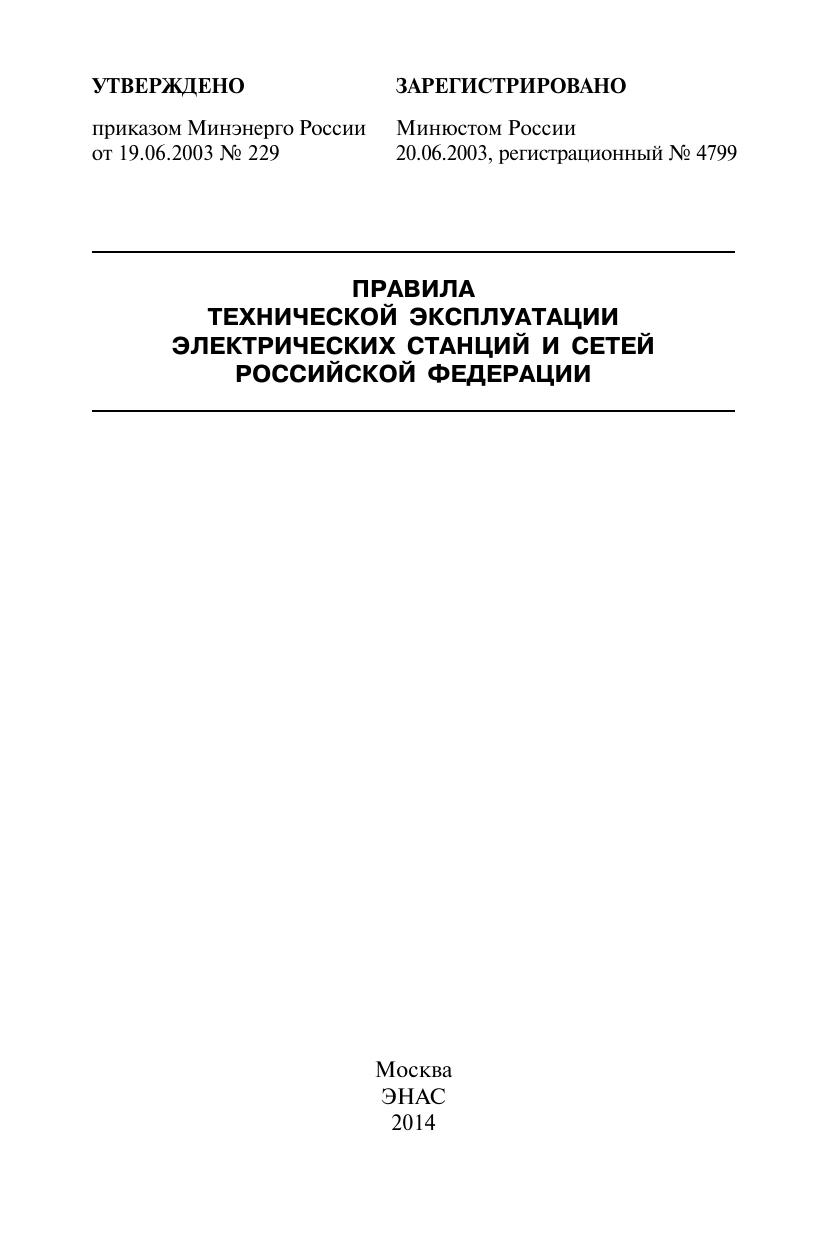 УТВЕРЖДЕНО

приказом Минэнерго России
от 19.06.2003 № 229

ЗАРЕГИСТРИРОВАНО

Минюстом России
20.06.2003, регистрационный № 4799

ПРАВИЛА
ТЕХНИЧЕСКОЙ ЭКСПЛУАТАЦИИ
ЭЛЕКТРИЧЕСКИХ СТАНЦИЙ И СЕТЕЙ
РОССИЙСКОЙ ФЕДЕРАЦИИ

Москва
ЭНАС
2014